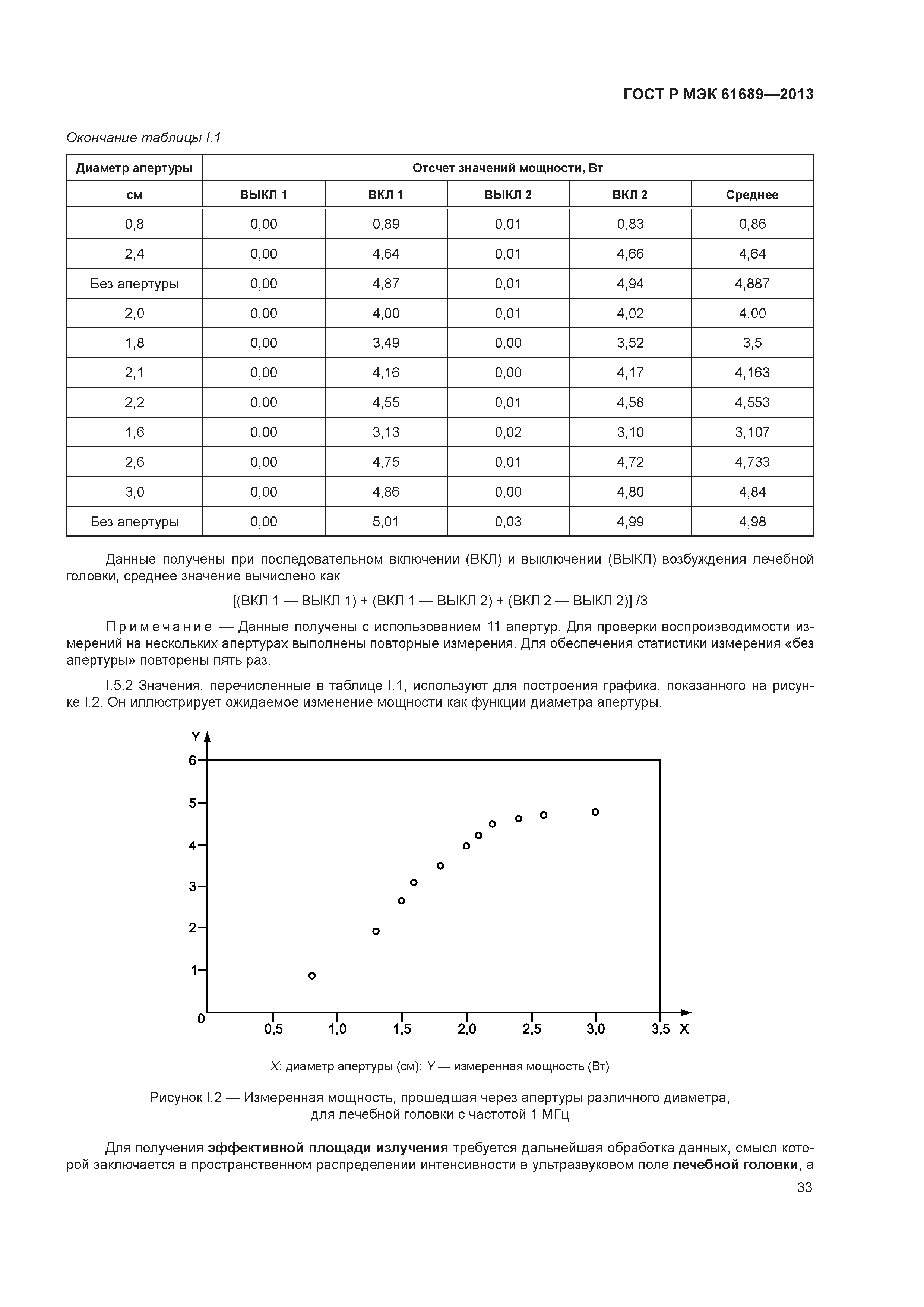 ГОСТ Р МЭК 61689—2013

Окончание таблицы I.1

| Диаметр апертуры | Отсчет значений мощности, Вт | | | | |
|---|---|---|---|---|---|
| см | ВЫКЛ 1 | ВКЛ 1 | ВЫКЛ 2 | ВКЛ 2 | Среднее |
| 0,8 | 0,00 | 0,89 | 0,01 | 0,83 | 0,86 |
| 2,4 | 0,00 | 4,64 | 0,01 | 4,66 | 4,64 |
| Без апертуры | 0,00 | 4,87 | 0,01 | 4,94 | 4,887 |
| 2,0 | 0,00 | 4,00 | 0,01 | 4,02 | 4,00 |
| 1,8 | 0,00 | 3,49 | 0,00 | 3,52 | 3,5 |
| 2,1 | 0,00 | 4,16 | 0,00 | 4,17 | 4,163 |
| 2,2 | 0,00 | 4,55 | 0,01 | 4,58 | 4,553 |
| 1,6 | 0,00 | 3,13 | 0,02 | 3,10 | 3,107 |
| 2,6 | 0,00 | 4,75 | 0,01 | 4,72 | 4,733 |
| 3,0 | 0,00 | 4,86 | 0,00 | 4,80 | 4,84 |
| Без апертуры | 0,00 | 5,01 | 0,03 | 4,99 | 4,98 |

Данные получены при последовательном включении (ВКЛ) и выключении (ВЫКЛ) возбуждения лечебной головки, среднее значение вычислено как

[(ВКЛ 1 — ВЫКЛ 1) + (ВКЛ 1 — ВЫКЛ 2) + (ВКЛ 2 — ВЫКЛ 2)] /3

Примечание — Данные получены с использованием 11 апертур. Для проверки воспроизводимости измерений на нескольких апертурах выполнены повторные измерения. Для обеспечения статистики измерения «без апертуры» повторены пять раз.

I.5.2 Значения, перечисленные в таблице I.1, используют для построения графика, показанного на рисунке I.2. Он иллюстрирует ожидаемое изменение мощности как функции диаметра апертуры.

Y
6
5
4
3
2
1
0
0,5 1,0 1,5 2,0 2,5 3,0 3,5 X

X: диаметр апертуры (см); Y — измеренная мощность (Вт)

Рисунок I.2 — Измеренная мощность, прошедшая через апертуры различного диаметра, для лечебной головки с частотой 1 МГц

Для получения **эффективной площади излучения** требуется дальнейшая обработка данных, смысл которой заключается в пространственном распределении интенсивности в ультразвуковом поле **лечебной головки**, а

33